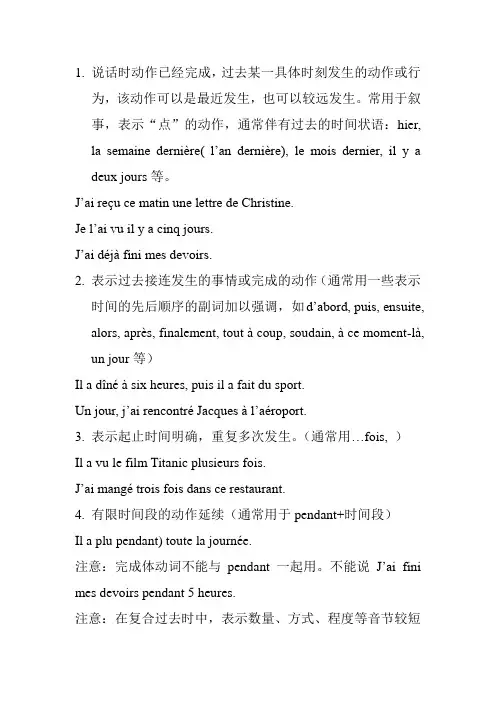 1. 说话时动作已经完成，过去某一具体时刻发生的动作或行为，该动作可以是最近发生，也可以较远发生。常用于叙事，表示“点”的动作，通常伴有过去的时间状语：hier, la semaine dernière( l'an dernière), le mois dernier, il y a deux jours 等。

J'ai reçu ce matin une lettre de Christine.

Je l'ai vu il y a cinq jours.

J'ai déjà fini mes devoirs.

2. 表示过去接连发生的事情或完成的动作（通常用一些表示时间的先后顺序的副词加以强调，如 d'abord, puis, ensuite, alors, après, finalement, tout à coup, soudain, à ce moment-là, un jour 等）

Il a dîné à six heures, puis il a fait du sport.

Un jour, j'ai rencontré Jacques à l'aéroport.

3. 表示起止时间明确，重复多次发生。（通常用…fois, ）

Il a vu le film Titanic plusieurs fois.

J'ai mangé trois fois dans ce restaurant.

4. 有限时间段的动作延续（通常用于 pendant+时间段）

Il a plu pendant) toute la journée.

注意：完成体动词不能与 pendant 一起用。不能说 J'ai fini mes devoirs pendant 5 heures.

注意：在复合过去时中，表示数量、方式、程度等音节较短